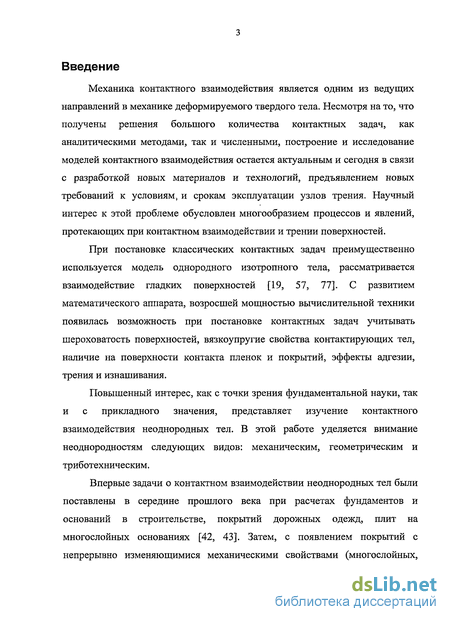 3

Введение

Механика контактного взаимодействия является одним из ведущих направлений в механике деформируемого твердого тела. Несмотря на то, что получены решения большого количества контактных задач, как аналитическими методами, так и численными, построение и исследование моделей контактного взаимодействия остается актуальным и сегодня в связи с разработкой новых материалов и технологий, предъявлением новых требований к условиям, и срокам эксплуатации узлов трения. Научный интерес к этой проблеме обусловлен многообразием процессов и явлений, протекающих при контактном взаимодействии и трении поверхностей.

При постановке классических контактных задач преимущественно используется модель однородного изотропного тела, рассматривается взаимодействие гладких поверхностей [19, 57, 77]. С развитием математического аппарата, возросшей мощностью вычислительной техники появилась возможность при постановке контактных задач учитывать шероховатость поверхностей, вязкоупругие свойства контактирующих тел, наличие на поверхности контакта пленок и покрытий, эффекты адгезии, трения и изнашивания.

Повышенный интерес, как с точки зрения фундаментальной науки, так и с прикладного значения, представляет изучение контактного взаимодействия неоднородных тел. В этой работе уделяется внимание неоднородностям следующих видов: механическим, геометрическим и триботехническим.

Впервые задачи о контактном взаимодействии неоднородных тел были поставлены в середине прошлого века при расчетах фундаментов и оснований в строительстве, покрытий дорожных одежд, плит на многослойных основаниях [42, 43]. Затем, с появлением покрытий с непрерывно изменяющимися механическими свойствами (многослойных,

dsLib.net
библиотека диссертаций